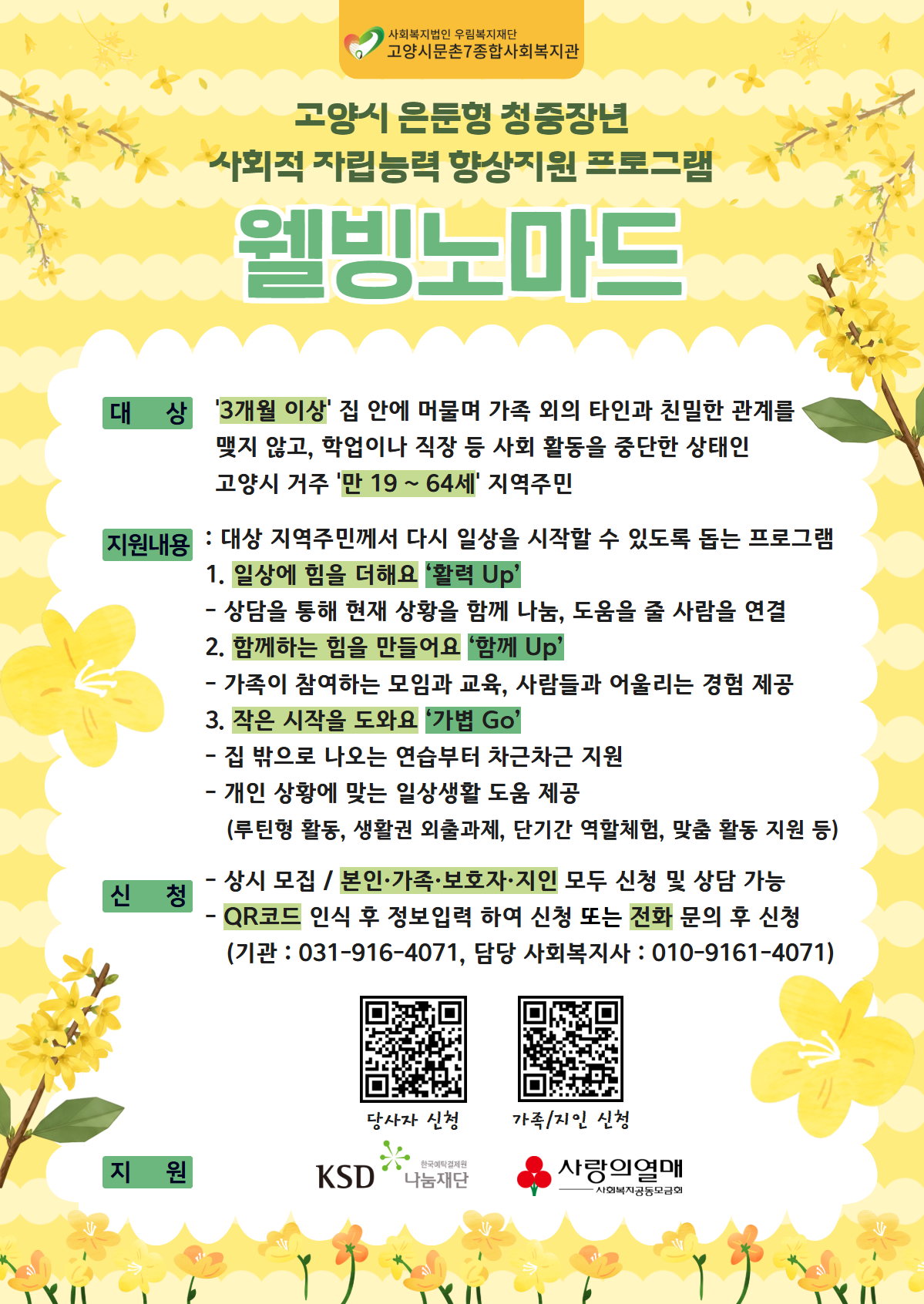 사회복지법인 우림복지재단
고양시문촌7종합사회복지관

고양시 은둔형 청중장년
사회적 자립능력 향상지원 프로그램

웰빙노마드

대 상

'3개월 이상' 집 안에 머물며 가족 외의 타인과 친밀한 관계를 맺지 않고, 학업이나 직장 등 사회 활동을 중단한 상태인 고양시 거주 '만 19 ~ 64세' 지역주민

지원내용

: 대상 지역주민께서 다시 일상을 시작할 수 있도록 돕는 프로그램

1. 일상에 힘을 더해요 '활력 Up'
- 상담을 통해 현재 상황을 함께 나눔, 도움을 줄 사람을 연결
2. 함께하는 힘을 만들어요 '함께 Up'
- 가족이 참여하는 모임과 교육, 사람들과 어울리는 경험 제공
3. 작은 시작을 도와요 '가볍 Go'
- 집 밖으로 나오는 연습부터 차근차근 지원
- 개인 상황에 맞는 일상생활 도움 제공
(루틴형 활동, 생활권 외출과제, 단기간 역할체험, 맞춤 활동 지원 등)

신 청

- 상시 모집 / 본인·가족·보호자·지인 모두 신청 및 상담 가능
- QR코드 인식 후 정보입력 하여 신청 또는 전화 문의 후 신청
(기관 : 031-916-4071, 담당 사회복지사 : 010-9161-4071)

당사자 신청

가족/지인 신청

지 원

KSD 한국예탁결제원 나눔재단

사랑의열매 사회복지공동모금회